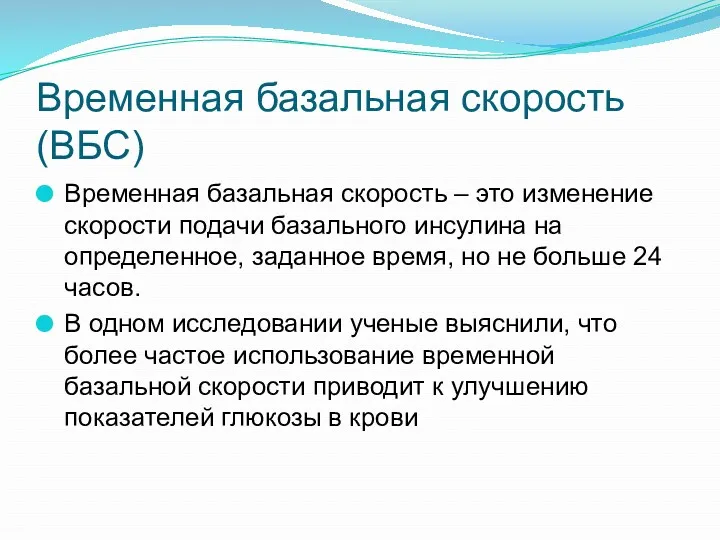 Временная базальная скорость (ВБС)

Временная базальная скорость – это изменение скорости подачи базального инсулина на определенное, заданное время, но не больше 24 часов.

В одном исследовании ученые выяснили, что более частое использование временной базальной скорости приводит к улучшению показателей глюкозы в крови